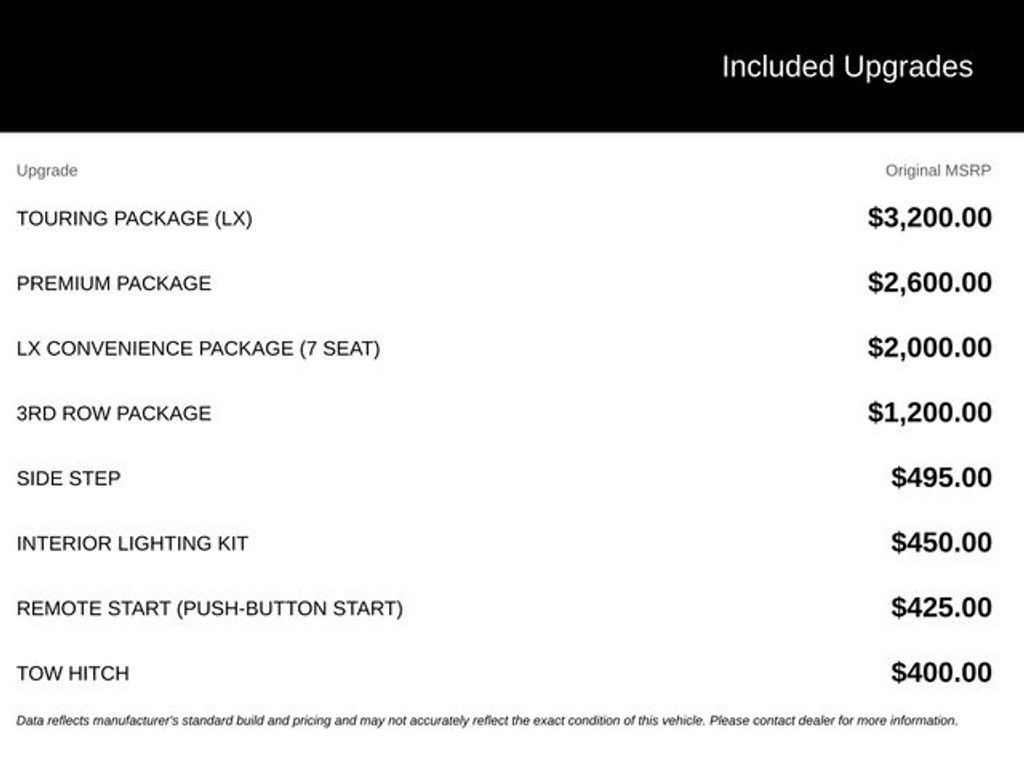 Included Upgrades

| Upgrade | Original MSRP |
|---|---|
| TOURING PACKAGE (LX) | \$3,200.00 |
| PREMIUM PACKAGE | \$2,600.00 |
| LX CONVENIENCE PACKAGE (7 SEAT) | \$2,000.00 |
| 3RD ROW PACKAGE | \$1,200.00 |
| SIDE STEP | \$495.00 |
| INTERIOR LIGHTING KIT | \$450.00 |
| REMOTE START (PUSH-BUTTON START) | \$425.00 |
| TOW HITCH | \$400.00 |

Data reflects manufacturer's standard build and pricing and may not accurately reflect the exact condition of this vehicle. Please contact dealer for more information.